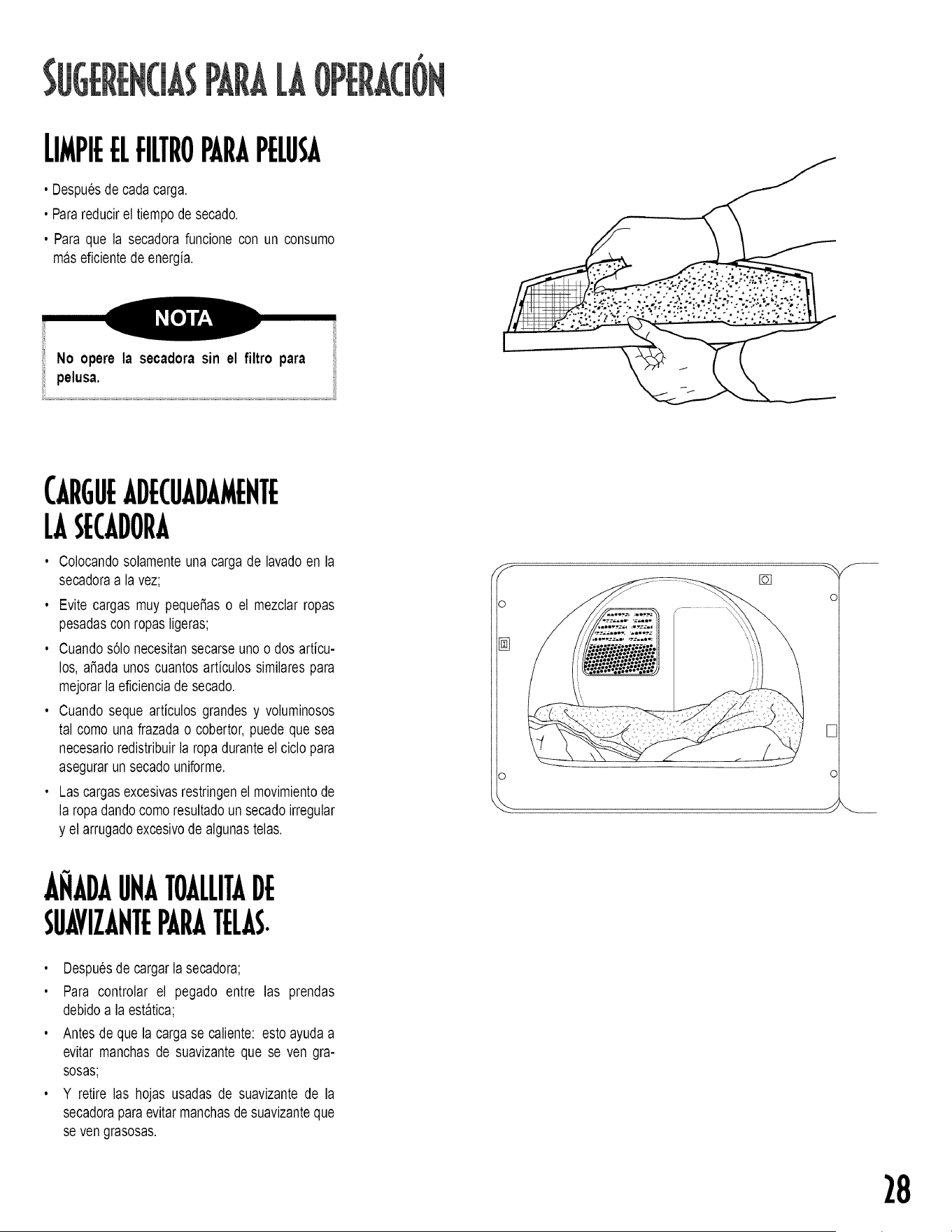 SUGERENCIAS PARA LA OPERACIÓN

LIMPIE EL FILTRO PARA PELUSA

• Después de cada carga.

• Para reducir el tiempo de secado.

• Para que la secadora funcione con un consumo más eficiente de energía.

NOTA

No opere la secadora sin el filtro para pelusa.

CARGUE ADECUADAMENTE LA SECADORA

• Colocando solamente una carga de lavado en la secadora a la vez;

• Evite cargas muy pequeñas o el mezclar ropas pesadas con ropas ligeras;

• Cuando sólo necesitan secarse uno o dos artículos, añada unos cuantos artículos similares para mejorar la eficiencia de secado.

• Cuando seque artículos grandes y voluminosos tal como una frazada o cobertor, puede que sea necesario redistribuir la ropa durante el ciclo para asegurar un secado uniforme.

• Las cargas excesivas restringen el movimiento de la ropa dando como resultado un secado irregular y el arrugado excesivo de algunas telas.

AÑADA UNA TOALLITA DE SUAVIZANTE PARA TELAS.

• Después de cargar la secadora;

• Para controlar el pegado entre las prendas debido a la estática;

• Antes de que la carga se caliente: esto ayuda a evitar manchas de suavizante que se ven grasosas;

• Y retire las hojas usadas de suavizante de la secadora para evitar manchas de suavizante que se ven grasosas.

28